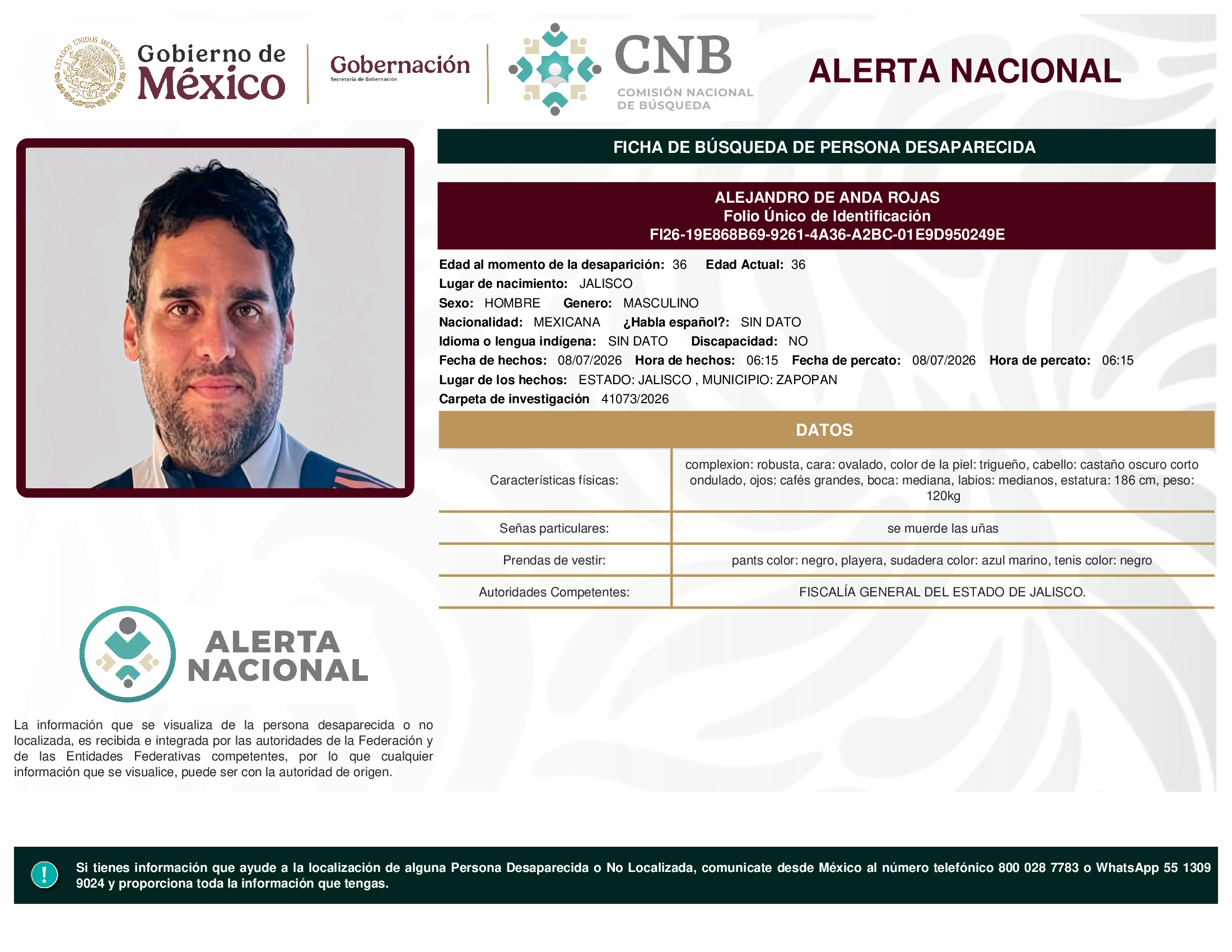 ESTADOS UNIDOS MEXICANOS

Gobierno de México

Gobernación
Secretaría de Gobernación

CNB
COMISIÓN NACIONAL DE BÚSQUEDA

ALERTA NACIONAL

FICHA DE BÚSQUEDA DE PERSONA DESAPARECIDA

ALEJANDRO DE ANDA ROJAS
Folio Único de Identificación
FI26-19E868B69-9261-4A36-A2BC-01E9D950249E

Edad al momento de la desaparición: 36 Edad Actual: 36
Lugar de nacimiento: JALISCO
Sexo: HOMBRE Genero: MASCULINO
Nacionalidad: MEXICANA ¿Habla español?: SIN DATO
Idioma o lengua indígena: SIN DATO Discapacidad: NO
Fecha de hechos: 08/07/2026 Hora de hechos: 06:15 Fecha de percato: 08/07/2026 Hora de percato: 06:15
Lugar de los hechos: ESTADO: JALISCO , MUNICIPIO: ZAPOPAN
Carpeta de investigación 41073/2026

DATOS

| Características físicas: | complexion: robusta, cara: ovalado, color de la piel: trigueño, cabello: castaño oscuro corto ondulado, ojos: cafés grandes, boca: mediana, labios: medianos, estatura: 186 cm, peso: 120kg |
|---|---|
| Señas particulares: | se muerde las uñas |
| Prendas de vestir: | pants color: negro, playera, sudadera color: azul marino, tenis color: negro |
| Autoridades Competentes: | FISCALÍA GENERAL DEL ESTADO DE JALISCO. |

ALERTA NACIONAL

La información que se visualiza de la persona desaparecida o no localizada, es recibida e integrada por las autoridades de la Federación y de las Entidades Federativas competentes, por lo que cualquier información que se visualice, puede ser con la autoridad de origen.

!

Si tienes información que ayude a la localización de alguna Persona Desaparecida o No Localizada, comunicate desde México al número telefónico 800 028 7783 o WhatsApp 55 1309 9024 y proporciona toda la información que tengas.